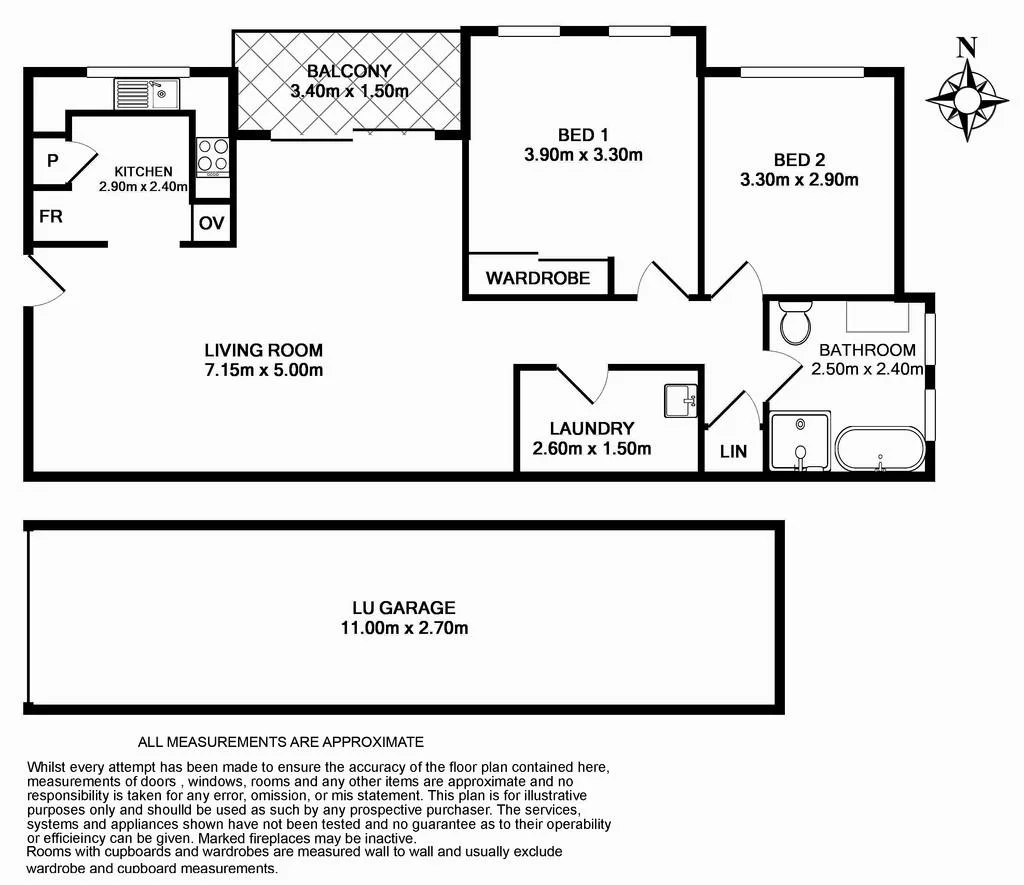 N

BALCONY
3.40m x 1.50m

BED 1
3.90m x 3.30m

BED 2
3.30m x 2.90m

P

KITCHEN
2.90m x 2.40m

FR

OV

WARDROBE

LIVING ROOM
7.15m x 5.00m

BATHROOM
2.50m x 2.40m

LAUNDRY
2.60m x 1.50m

LIN

LU GARAGE
11.00m x 2.70m

ALL MEASUREMENTS ARE APPROXIMATE

Whilst every attempt has been made to ensure the accuracy of the floor plan contained here, measurements of doors , windows, rooms and any other items are approximate and no responsibility is taken for any error, omission, or mis statement. This plan is for illustrative purposes only and shoulld be used as such by any prospective purchaser. The services, systems and appliances shown have not been tested and no guarantee as to their operability or efficieincy can be given. Marked fireplaces may be inactive.
Rooms with cupboards and wardrobes are measured wall to wall and usually exclude wardrobe and cupboard measurements.